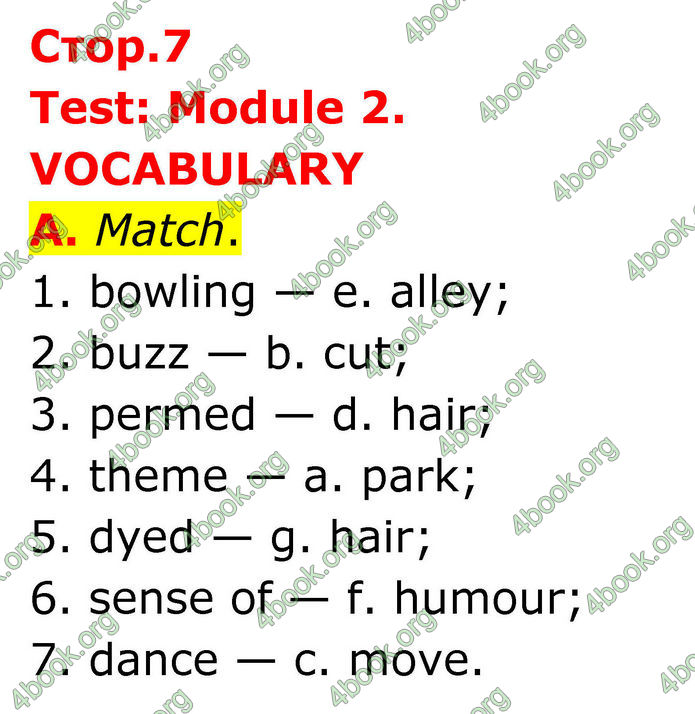 Стор.7
Test: Module 2.
VOCABULARY
A. Match.
1. bowling — e. alley;
2. buzz — b. cut;
3. permed — d. hair;
4. theme — a. park;
5. dyed — g. hair;
6. sense of — f. humour;
7. dance — c. move.

4book.org